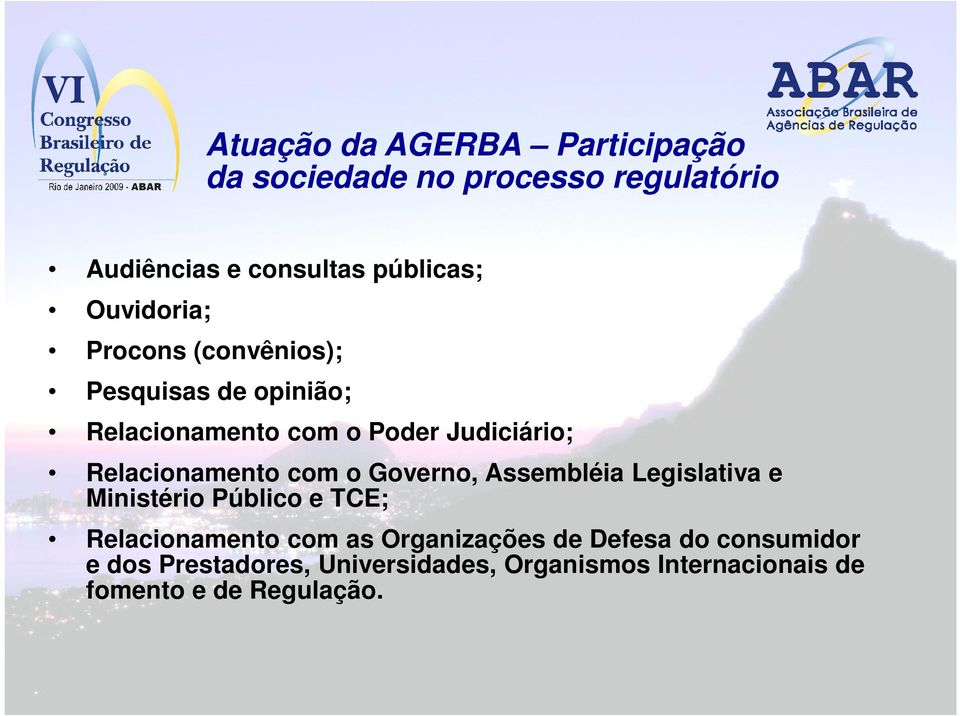 VI
Congresso
Brasileiro de
Regulação
Rio de Janeiro 2009 - ABAR

ABAR
Associação Brasileira de
Agências de Regulação

Atuação da AGERBA – Participação da sociedade no processo regulatório

• Audiências e consultas públicas;
• Ouvidoria;
• Procons (convênios);
• Pesquisas de opinião;
• Relacionamento com o Poder Judiciário;
• Relacionamento com o Governo, Assembléia Legislativa e Ministério Público e TCE;
• Relacionamento com as Organizações de Defesa do consumidor e dos Prestadores, Universidades, Organismos Internacionais de fomento e de Regulação.